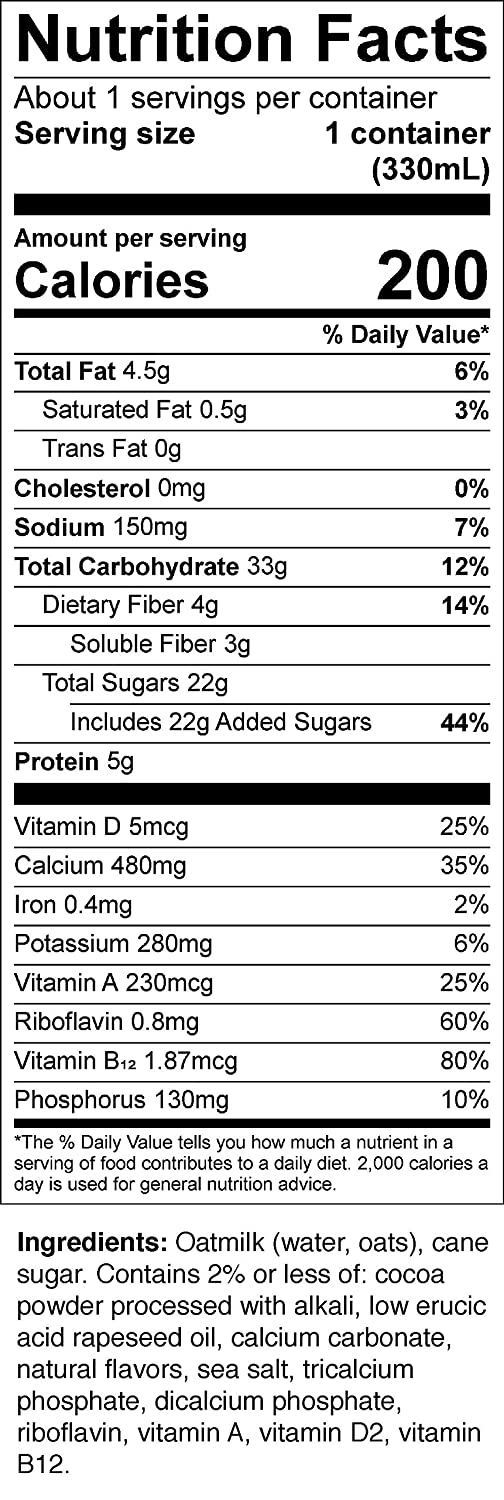 Nutrition Facts

About 1 servings per container
Serving size 1 container
(330mL)

Amount per serving
Calories 200

% Daily Value*

Total Fat 4.5g 6%
Saturated Fat 0.5g 3%
Trans Fat 0g
Cholesterol 0mg 0%
Sodium 150mg 7%
Total Carbohydrate 33g 12%
Dietary Fiber 4g 14%
Soluble Fiber 3g
Total Sugars 22g
Includes 22g Added Sugars 44%
Protein 5g

Vitamin D 5mcg 25%
Calcium 480mg 35%
Iron 0.4mg 2%
Potassium 280mg 6%
Vitamin A 230mcg 25%
Riboflavin 0.8mg 60%
Vitamin $B_{12}$ 1.87mcg 80%
Phosphorus 130mg 10%

*The % Daily Value tells you how much a nutrient in a serving of food contributes to a daily diet. 2,000 calories a day is used for general nutrition advice.

Ingredients: Oatmilk (water, oats), cane sugar. Contains 2% or less of: cocoa powder processed with alkali, low erucic acid rapeseed oil, calcium carbonate, natural flavors, sea salt, tricalcium phosphate, dicalcium phosphate, riboflavin, vitamin A, vitamin D2, vitamin B12.